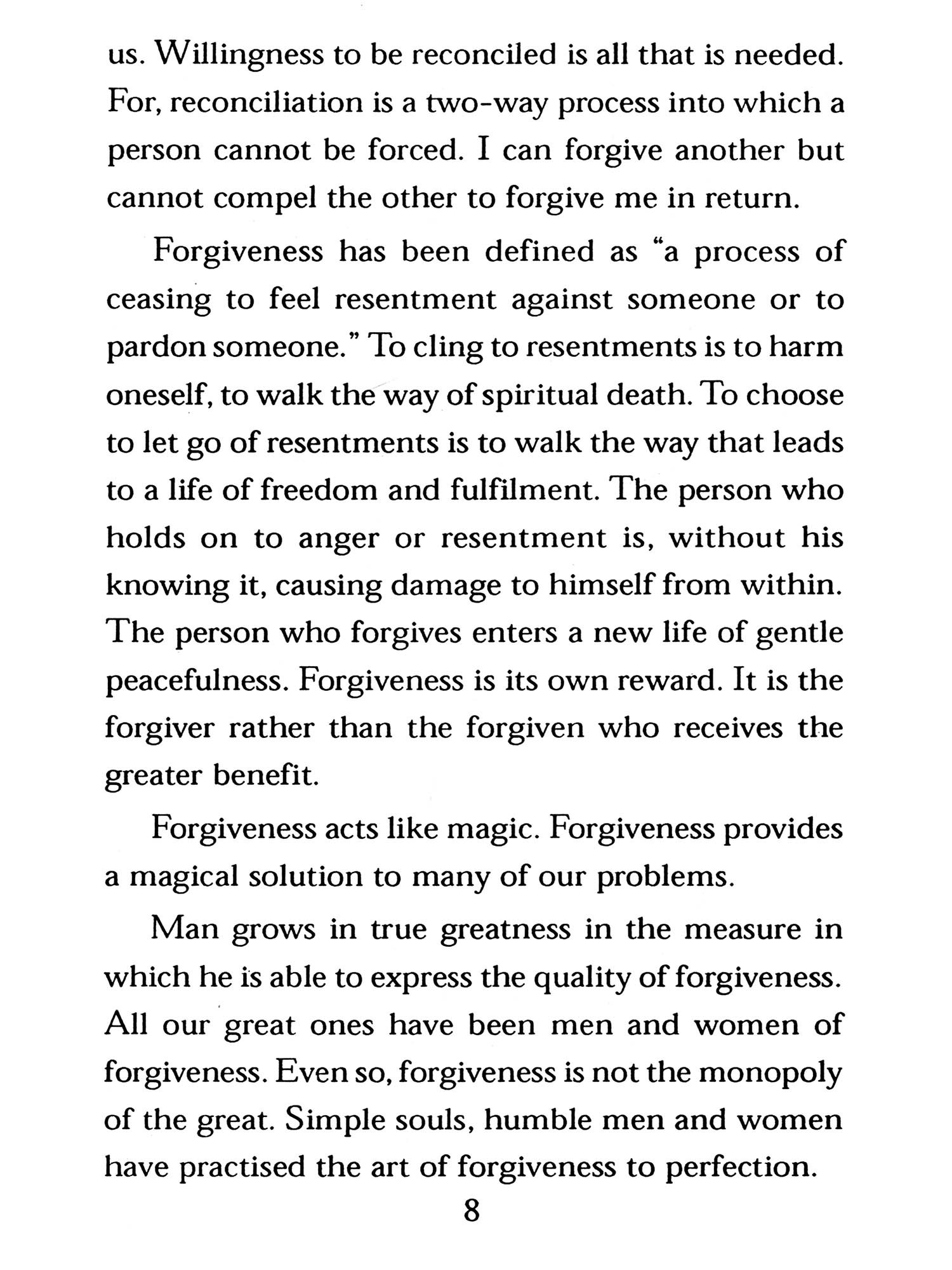 us. Willingness to be reconciled is all that is needed. For, reconciliation is a two-way process into which a person cannot be forced. I can forgive another but cannot compel the other to forgive me in return.

Forgiveness has been defined as "a process of ceasing to feel resentment against someone or to pardon someone." To cling to resentments is to harm oneself, to walk the way of spiritual death. To choose to let go of resentments is to walk the way that leads to a life of freedom and fulfilment. The person who holds on to anger or resentment is, without his knowing it, causing damage to himself from within. The person who forgives enters a new life of gentle peacefulness. Forgiveness is its own reward. It is the forgiver rather than the forgiven who receives the greater benefit.

Forgiveness acts like magic. Forgiveness provides a magical solution to many of our problems.

Man grows in true greatness in the measure in which he is able to express the quality of forgiveness. All our great ones have been men and women of forgiveness. Even so, forgiveness is not the monopoly of the great. Simple souls, humble men and women have practised the art of forgiveness to perfection.

8